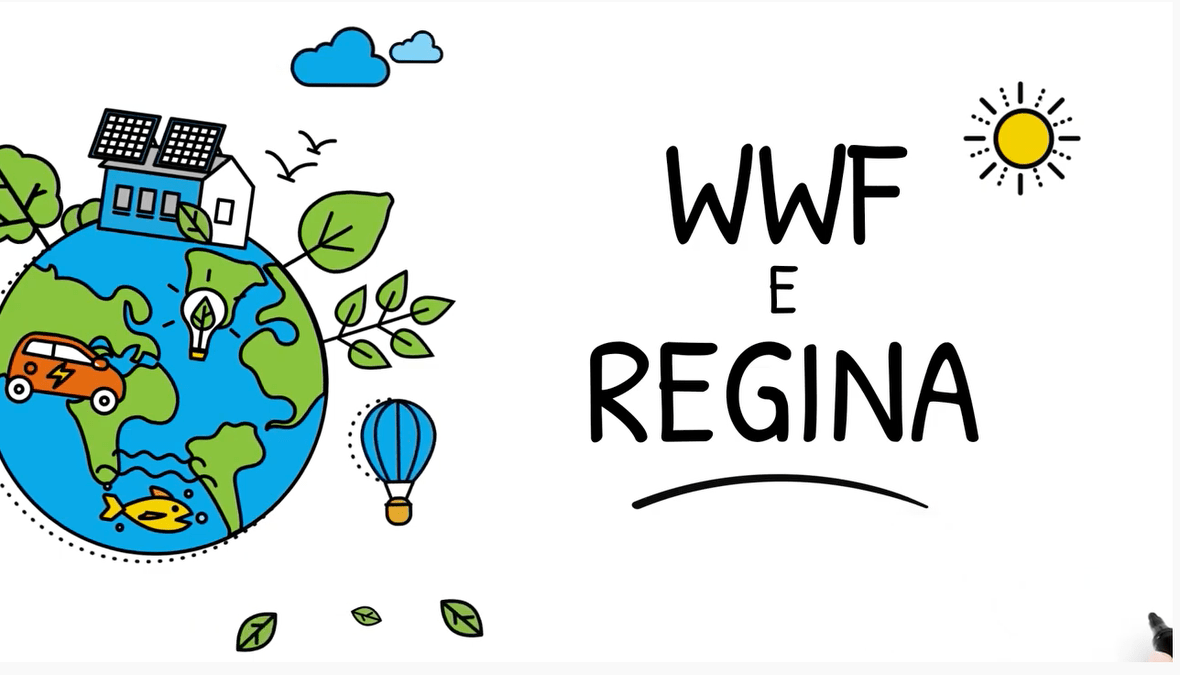 WWF
E
REGINA